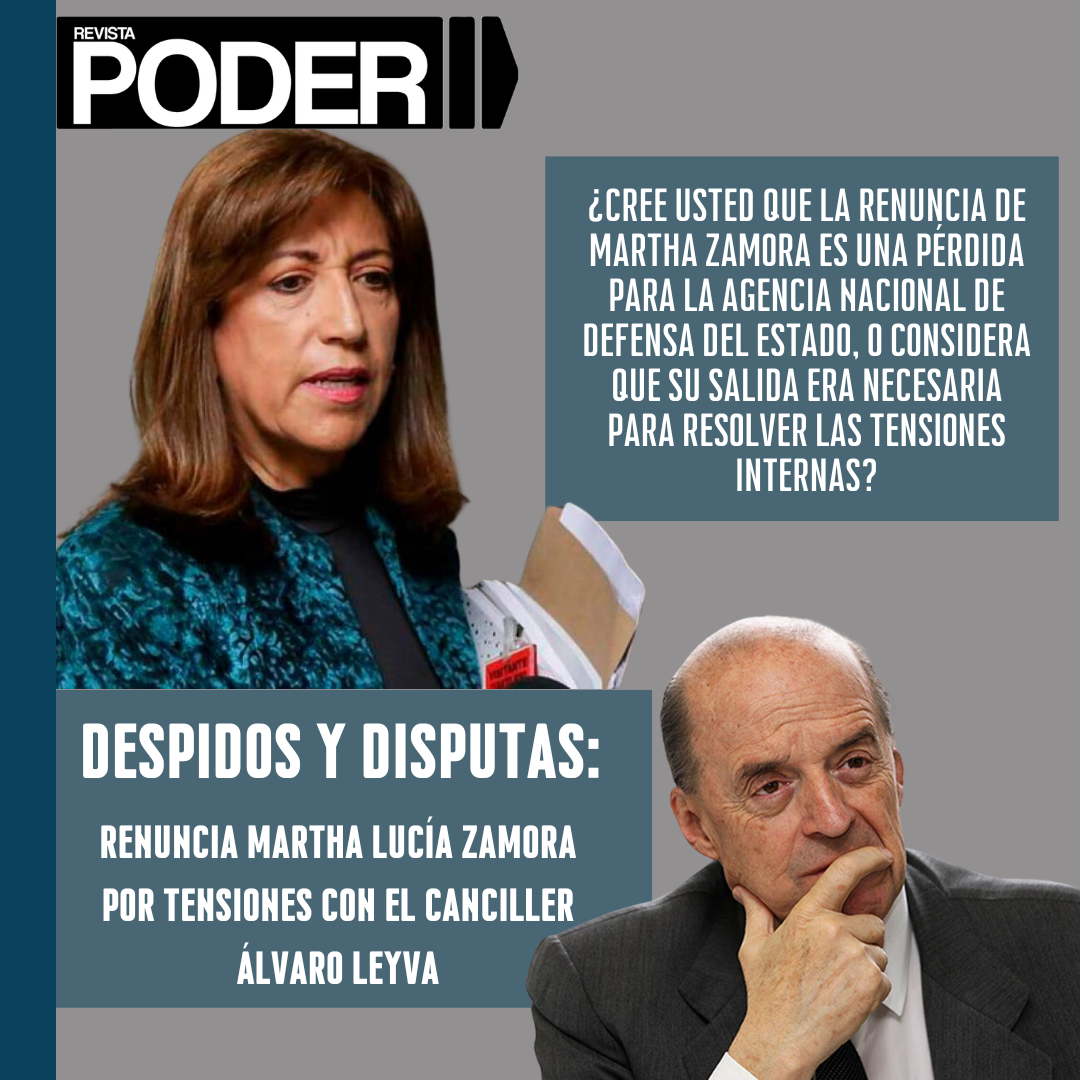 REVISTA
PODER

¿CREE USTED QUE LA RENUNCIA DE MARTHA ZAMORA ES UNA PÉRDIDA PARA LA AGENCIA NACIONAL DE DEFENSA DEL ESTADO, O CONSIDERA QUE SU SALIDA ERA NECESARIA PARA RESOLVER LAS TENSIONES INTERNAS?

DESPIDOS Y DISPUTAS:

RENUNCIA MARTHA LUCÍA ZAMORA POR TENSIONES CON EL CANCILLER ÁLVARO LEYVA